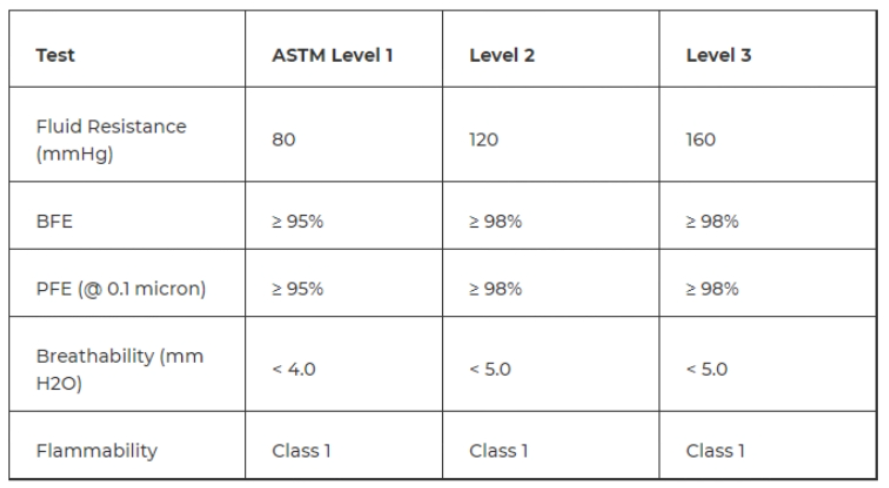 | Test | ASTM Level 1 | Level 2 | Level 3 |
|---|---|---|---|
| Fluid Resistance (mmHg) | 80 | 120 | 160 |
| BFE | ≥ 95% | ≥ 98% | ≥ 98% |
| PFE (@ 0.1 micron) | ≥ 95% | ≥ 98% | ≥ 98% |
| Breathability (mm H2O) | < 4.0 | < 5.0 | < 5.0 |
| Flammability | Class 1 | Class 1 | Class 1 |